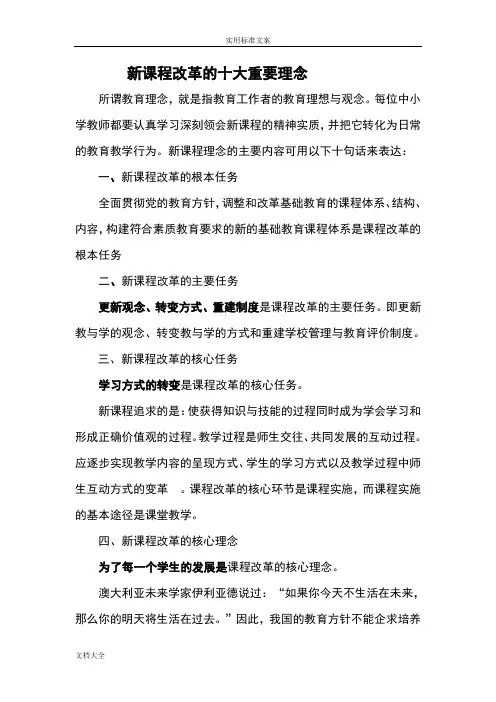 实用标准文案

新课程改革的十大重要理念

所谓教育理念，就是指教育工作者的教育理想与观念。每位中小学教师都要认真学习深刻领会新课程的精神实质，并把它转化为日常的教育教学行为。新课程理念的主要内容可用以下十句话来表达：

一、新课程改革的根本任务

全面贯彻党的教育方针，调整和改革基础教育的课程体系、结构、内容，构建符合素质教育要求的新的基础教育课程体系是课程改革的根本任务

二、新课程改革的主要任务

更新观念、转变方式、重建制度是课程改革的主要任务。即更新教与学的观念、转变教与学的方式和重建学校管理与教育评价制度。

三、新课程改革的核心任务

学习方式的转变是课程改革的核心任务。

新课程追求的是：使获得知识与技能的过程同时成为学会学习和形成正确价值观的过程。教学过程是师生交往、共同发展的互动过程。应逐步实现教学内容的呈现方式、学生的学习方式以及教学过程中师生互动方式的变革 。课程改革的核心环节是课程实施，而课程实施的基本途径是课堂教学。

四、新课程改革的核心理念

为了每一个学生的发展是课程改革的核心理念。

澳大利亚未来学家伊利亚德说过：“如果你今天不生活在未来，那么你的明天将生活在过去。”因此，我国的教育方针不能企求培养

文档大全